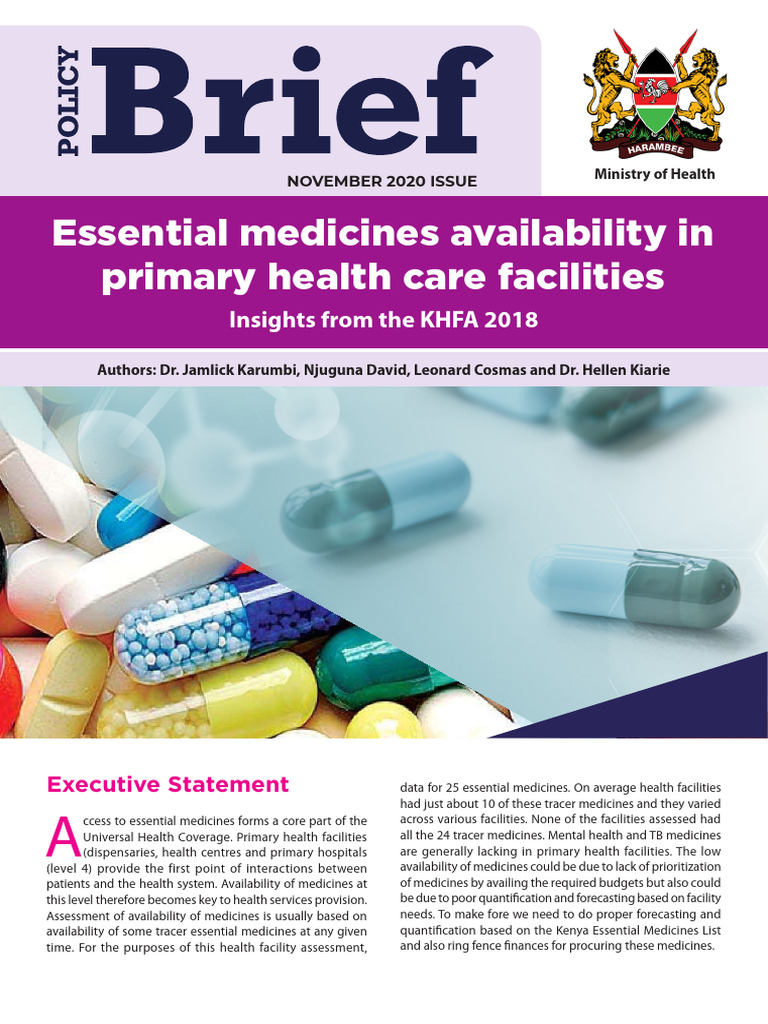 POLICY Brief

NOVEMBER 2020 ISSUE

HARAMBEE

Ministry of Health

Essential medicines availability in primary health care facilities

Insights from the KHFA 2018

Authors: Dr. Jamlick Karumbi, Njuguna David, Leonard Cosmas and Dr. Hellen Kiarie

Executive Statement

Access to essential medicines forms a core part of the Universal Health Coverage. Primary health facilities (dispensaries, health centres and primary hospitals (level 4) provide the first point of interactions between patients and the health system. Availability of medicines at this level therefore becomes key to health services provision. Assessment of availability of medicines is usually based on availability of some tracer essential medicines at any given time. For the purposes of this health facility assessment, data for 25 essential medicines. On average health facilities had just about 10 of these tracer medicines and they varied across various facilities. None of the facilities assessed had all the 24 tracer medicines. Mental health and TB medicines are generally lacking in primary health facilities. The low availability of medicines could be due to lack of prioritization of medicines by availing the required budgets but also could be due to poor quantification and forecasting based on facility needs. To make fore we need to do proper forecasting and quantification based on the Kenya Essential Medicines List and also ring fence finances for procuring these medicines.